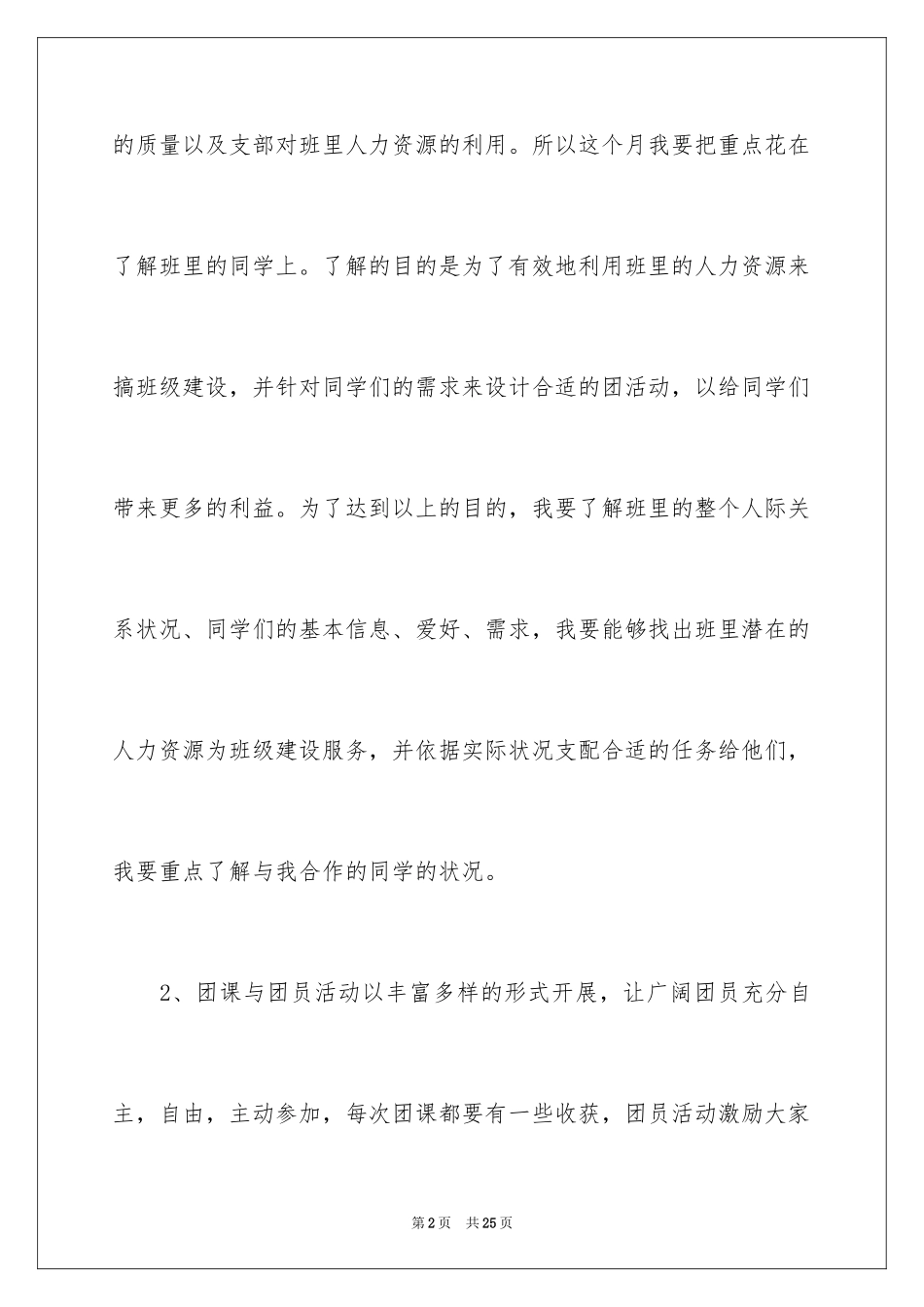 的质量以及支部对班里人力资源的利用。所以这个月我要把重点花在了解班里的同学上。了解的目的是为了有效地利用班里的人力资源来搞班级建设，并针对同学们的需求来设计合适的团活动，以给同学们带来更多的利益。为了达到以上的目的，我要了解班里的整个人际关系状况、同学们的基本信息、爱好、需求，我要能够找出班里潜在的人力资源为班级建设服务，并依据实际状况支配合适的任务给他们，我要重点了解与我合作的同学的状况。

2、团课与团员活动以丰富多样的形式开展，让广阔团员充分自主，自由，主动参加，每次团课都要有一些收获，团员活动激励大家

第2页　共25页